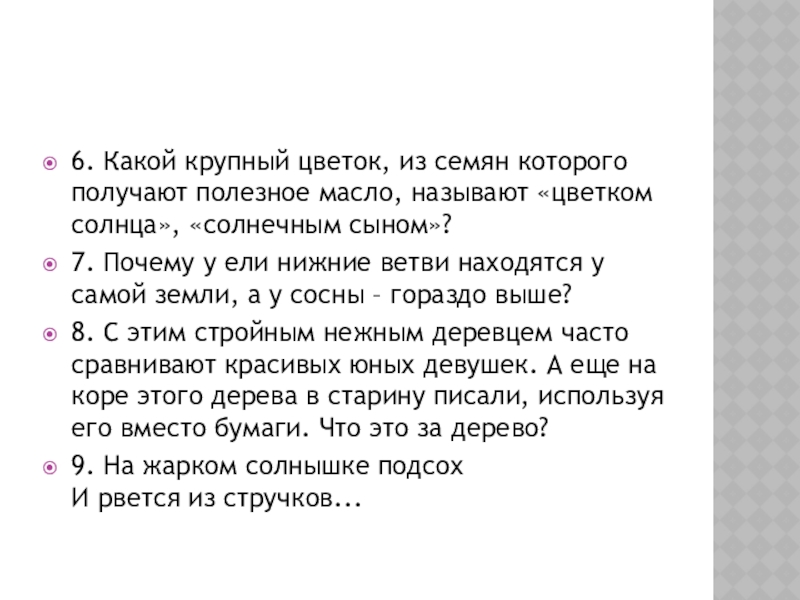 • 6. Какой крупный цветок, из семян которого получают полезное масло, называют «цветком солнца», «солнечным сыном»?

• 7. Почему у ели нижние ветви находятся у самой земли, а у сосны – гораздо выше?

• 8. С этим стройным нежным деревцем часто сравнивают красивых юных девушек. А еще на коре этого дерева в старину писали, используя его вместо бумаги. Что это за дерево?

• 9. На жарком солнышке подсох
И рвется из стручков...